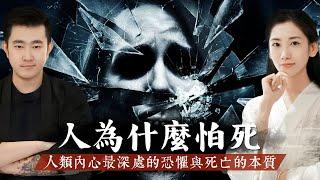 人為什麼怕死
人類內心最深處的恐懼與死亡的本質